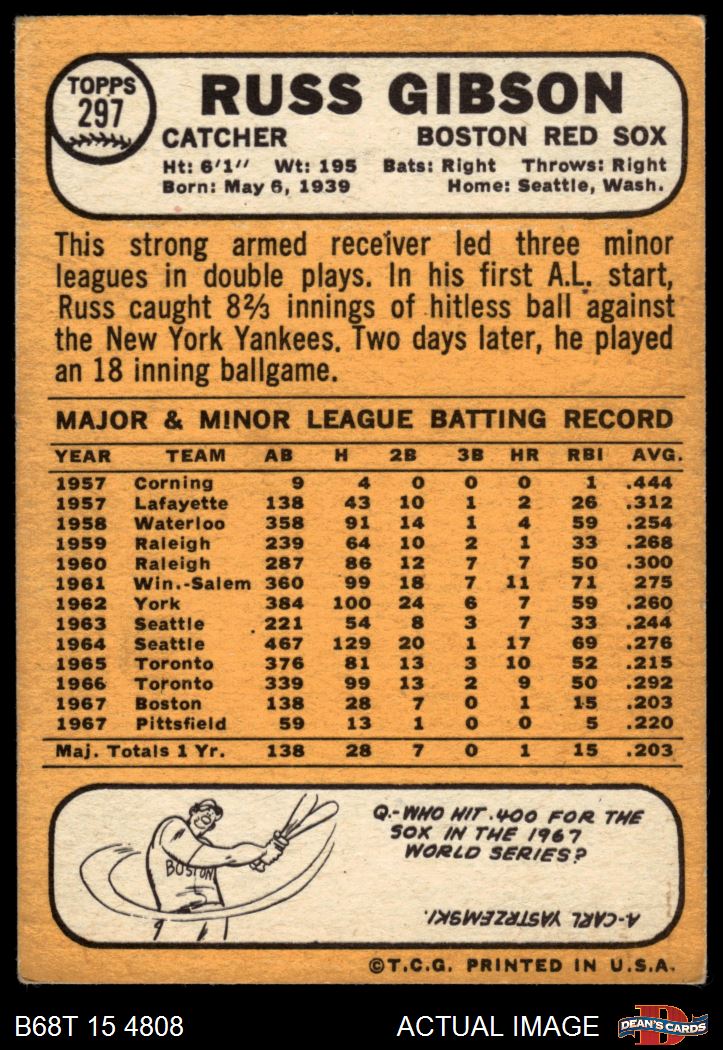 TOPPS 297

RUSS GIBSON

CATCHER BOSTON RED SOX

Ht: 6'1" Wt: 195 Bats: Right Throws: Right
Born: May 6, 1939 Home: Seattle, Wash.

This strong armed receiver led three minor leagues in double plays. In his first A.L. start, Russ caught 8⅔ innings of hitless ball against the New York Yankees. Two days later, he played an 18 inning ballgame.

MAJOR & MINOR LEAGUE BATTING RECORD

| YEAR | TEAM | AB | H | 2B | 3B | HR | RBI | AVG. |
|---|---|---|---|---|---|---|---|---|
| 1957 | Corning | 9 | 4 | 0 | 0 | 0 | 1 | .444 |
| 1957 | Lafayette | 138 | 43 | 10 | 1 | 2 | 26 | .312 |
| 1958 | Waterloo | 358 | 91 | 14 | 1 | 4 | 59 | .254 |
| 1959 | Raleigh | 239 | 64 | 10 | 2 | 1 | 33 | .268 |
| 1960 | Raleigh | 287 | 86 | 12 | 7 | 7 | 50 | .300 |
| 1961 | Win.-Salem | 360 | 99 | 18 | 7 | 11 | 71 | 275 |
| 1962 | York | 384 | 100 | 24 | 6 | 7 | 59 | .260 |
| 1963 | Seattle | 221 | 54 | 8 | 3 | 7 | 33 | .244 |
| 1964 | Seattle | 467 | 129 | 20 | 1 | 17 | 69 | .276 |
| 1965 | Toronto | 376 | 81 | 13 | 3 | 10 | 52 | .215 |
| 1966 | Toronto | 339 | 99 | 13 | 2 | 9 | 50 | .292 |
| 1967 | Boston | 138 | 28 | 7 | 0 | 1 | 15 | .203 |
| 1967 | Pittsfield | 59 | 13 | 1 | 0 | 0 | 5 | .220 |
| Maj. Totals 1 Yr. | | 138 | 28 | 7 | 0 | 1 | 15 | .203 |

BOSTON

Q.-WHO HIT .400 FOR THE SOX IN THE 1967 WORLD SERIES?

A-CARL YASTRZEMSKI.

©T.C.G. PRINTED IN U.S.A.

B68T 15 4808 ACTUAL IMAGE DEAN'S CARDS